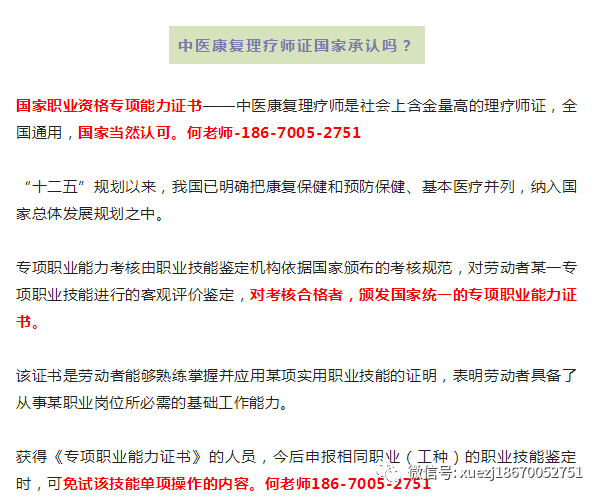 中医康复理疗师证国家承认吗？

国家职业资格专项能力证书——中医康复理疗师是社会上含金量高的理疗师证，全国通用，国家当然认可。何老师-186-7005-2751

“十二五”规划以来，我国已明确把康复保健和预防保健、基本医疗并列，纳入国家总体发展规划之中。

专项职业能力考核由职业技能鉴定机构依据国家颁布的考核规范，对劳动者某一专项职业技能进行的客观评价鉴定，对考核合格者，颁发国家统一的专项职业能力证书。

该证书是劳动者能够熟练掌握并应用某项实用职业技能的证明，表明劳动者具备了从事某职业岗位所必需的基础工作能力。

获得《专项职业能力证书》的人员，今后申报相同职业（工种）的职业技能鉴定时，可免试该技能单项操作的内容。何老师186-7005-2751

微信号: xuezj18670052751